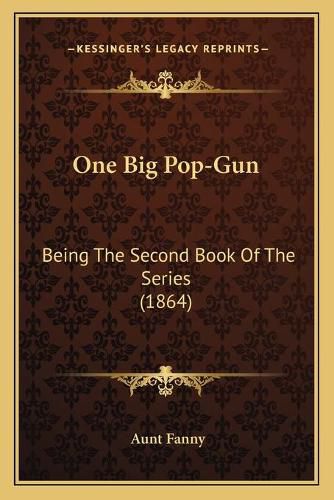 —KESSINGER'S LEGACY REPRINTS—

One Big Pop-Gun

Being The Second Book Of The Series
(1864)

Aunt Fanny